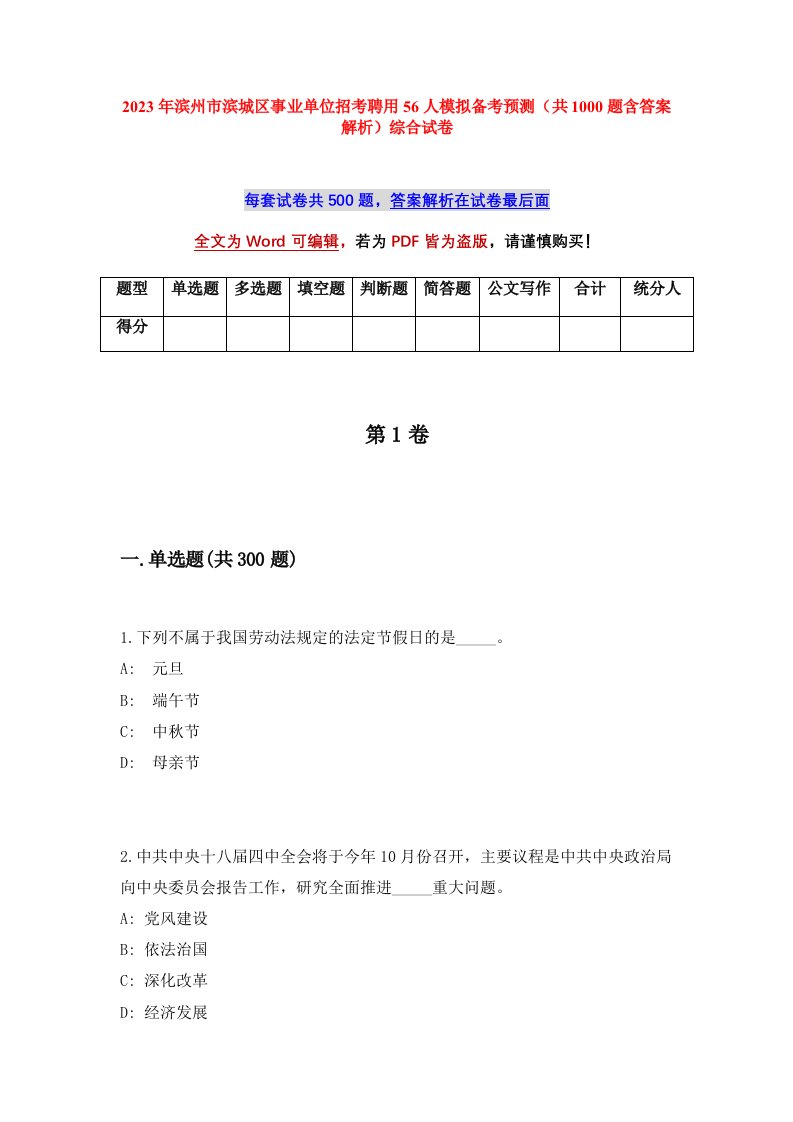 2023年滨州市滨城区事业单位招考聘用56人模拟备考预测（共1000题含答案解析）综合试卷

每套试卷共500题，答案解析在试卷最后面

全文为Word可编辑，若为PDF皆为盗版，请谨慎购买！

| 题型 | 单选题 | 多选题 | 填空题 | 判断题 | 简答题 | 公文写作 | 合计 | 统分人 |
|---|---|---|---|---|---|---|---|---|
| 得分 | | | | | | | | |

第1卷

一.单选题(共300题)

1.下列不属于我国劳动法规定的法定节假日的是_____。
A: 元旦
B: 端午节
C: 中秋节
D: 母亲节

2.中共中央十八届四中全会将于今年10月份召开，主要议程是中共中央政治局向中央委员会报告工作，研究全面推进_____重大问题。
A: 党风建设
B: 依法治国
C: 深化改革
D: 经济发展